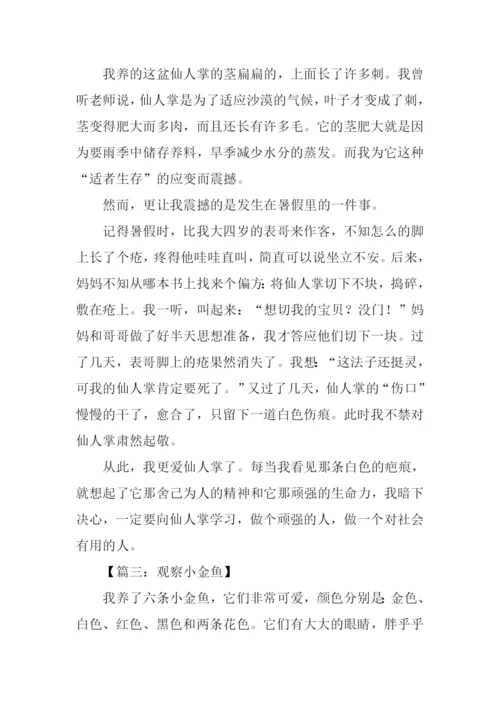 我养的这盆仙人掌的茎扁扁的，上面长了许多刺。我曾听老师说，仙人掌是为了适应沙漠的气候，叶子才变成了刺，茎变得肥大而多肉，而且还长有许多毛。它的茎肥大就是因为要雨季中储存养料，旱季减少水分的蒸发。而我为它这种“适者生存”的应变而震撼。

然而，更让我震撼的是发生在暑假里的一件事。

记得暑假时，比我大四岁的表哥来作客，不知怎么的脚上长了个疮，疼得他哇哇直叫，简直可以说坐立不安。后来，妈妈不知从哪本书上找来个偏方：将仙人掌切下不块，捣碎，敷在疮上。我一听，叫起来：“想切我的宝贝？没门！”妈妈和哥哥做了好半天思想准备，我才答应他们切下一块。过了几天，表哥脚上的疮果然消失了。我想：“这法子还挺灵，可我的仙人掌肯定要死了。”又过了几天，仙人掌的“伤口”慢慢的干了，愈合了，只留下一道白色伤痕。此时我不禁对仙人掌肃然起敬。

从此，我更爱仙人掌了。每当我看见那条白色的疤痕，就想起了它那舍己为人的精神和它那顽强的生命力，我暗下决心，一定要向仙人掌学习，做个顽强的人，做一个对社会有用的人。

【篇三：观察小金鱼】

我养了六条小金鱼，它们非常可爱，颜色分别是：金色、白色、红色、黑色和两条花色。它们有大大的眼睛，胖乎乎